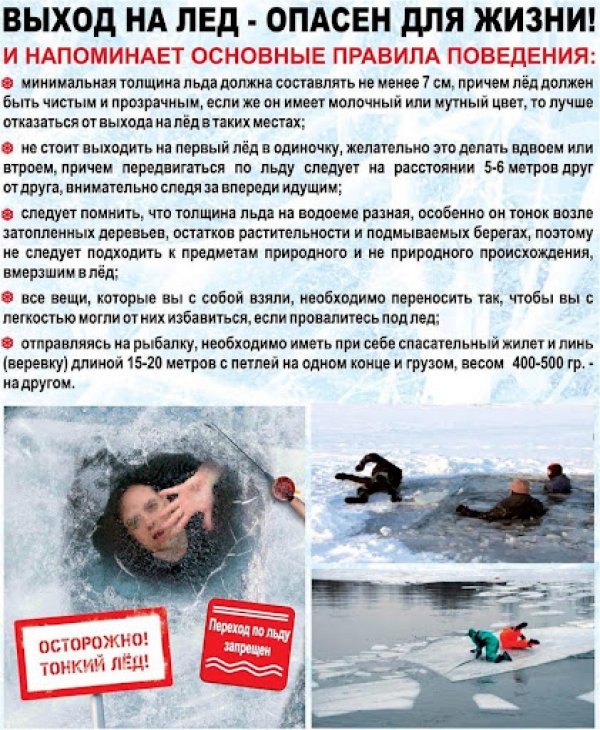 ВЫХОД НА ЛЕД - ОПАСЕН ДЛЯ ЖИЗНИ!
И НАПОМИНАЕТ ОСНОВНЫЕ ПРАВИЛА ПОВЕДЕНИЯ:

минимальная толщина льда должна составлять не менее 7 см, причем лёд должен быть чистым и прозрачным, если же он имеет молочный или мутный цвет, то лучше отказаться от выхода на лёд в таких местах;

не стоит выходить на первый лёд в одиночку, желательно это делать вдвоем или втроем, причем передвигаться по льду следует на расстоянии 5-6 метров друг от друга, внимательно следя за впереди идущим;

следует помнить, что толщина льда на водоеме разная, особенно он тонок возле затопленных деревьев, остатков растительности и подмываемых берегах, поэтому не следует подходить к предметам природного и не природного происхождения, вмерзшим в лёд;

все вещи, которые вы с собой взяли, необходимо переносить так, чтобы вы с легкостью могли от них избавиться, если провалитесь под лед;

отправляясь на рыбалку, необходимо иметь при себе спасательный жилет и линь (веревку) длиной 15-20 метров с петлей на одном конце и грузом, весом 400-500 гр. - на другом.

ОСТОРОЖНО! ТОНКИЙ ЛЁД!

Переход по льду запрещен